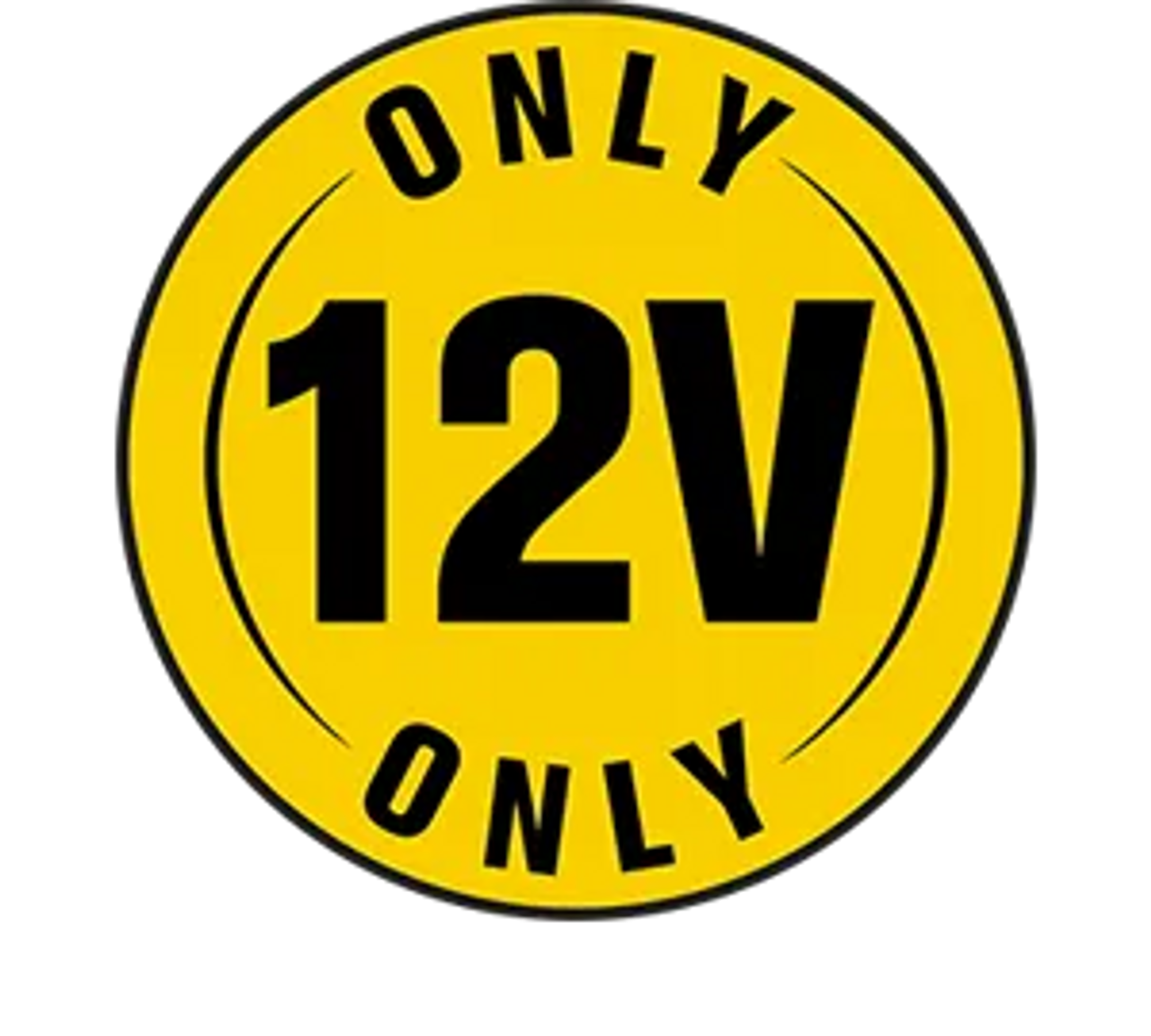 ONLY

12V

ONLY